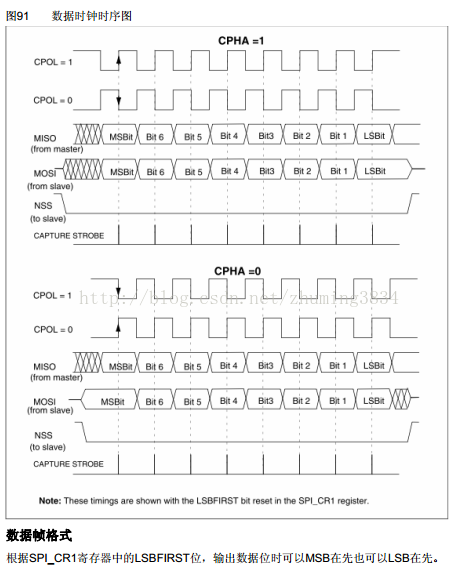 图91　　数据时钟时序图

CPHA =1

CPOL = 1

CPOL = 0

MISO (from master) MSBit Bit 6 Bit 5 Bit 4 Bit3 Bit 2 Bit 1 LSBit

MOSI (from slave) MSBit Bit 6 Bit 5 Bit 4 Bit3 Bit 2 Bit 1 LSBit

NSS (to slave)

CAPTURE STROBE

CPHA =0

CPOL = 1

http://blog.csdn.net/zhuming3834

CPOL = 0

MISO (from master) MSBit Bit 6 Bit 5 Bit 4 Bit3 Bit 2 Bit 1 LSBit

MOSI (from slave) MSBit Bit 6 Bit 5 Bit 4 Bit3 Bit 2 Bit 1 LSBit

NSS (to slave)

CAPTURE STROBE

Note: These timings are shown with the LSBFIRST bit reset in the SPI_CR1 register.

数据帧格式

根据SPI_CR1寄存器中的LSBFIRST位，输出数据位时可以MSB在先也可以LSB在先。